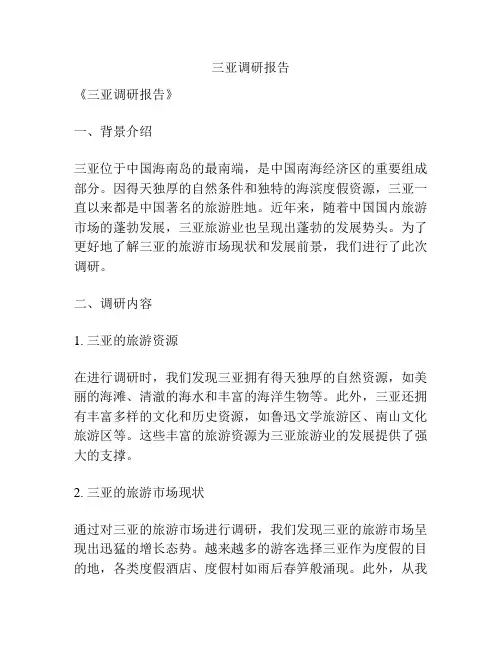 三亚调研报告

《三亚调研报告》

一、背景介绍

三亚位于中国海南岛的最南端，是中国南海经济区的重要组成部分。因得天独厚的自然条件和独特的海滨度假资源，三亚一直以来都是中国著名的旅游胜地。近年来，随着中国国内旅游市场的蓬勃发展，三亚旅游业也呈现出蓬勃的发展势头。为了更好地了解三亚的旅游市场现状和发展前景，我们进行了此次调研。

二、调研内容

1. 三亚的旅游资源

在进行调研时，我们发现三亚拥有得天独厚的自然资源，如美丽的海滩、清澈的海水和丰富的海洋生物等。此外，三亚还拥有丰富多样的文化和历史资源，如鲁迅文学旅游区、南山文化旅游区等。这些丰富的旅游资源为三亚旅游业的发展提供了强大的支撑。

2. 三亚的旅游市场现状

通过对三亚的旅游市场进行调研，我们发现三亚的旅游市场呈现出迅猛的增长态势。越来越多的游客选择三亚作为度假的目的地，各类度假酒店、度假村如雨后春笋般涌现。此外，从我